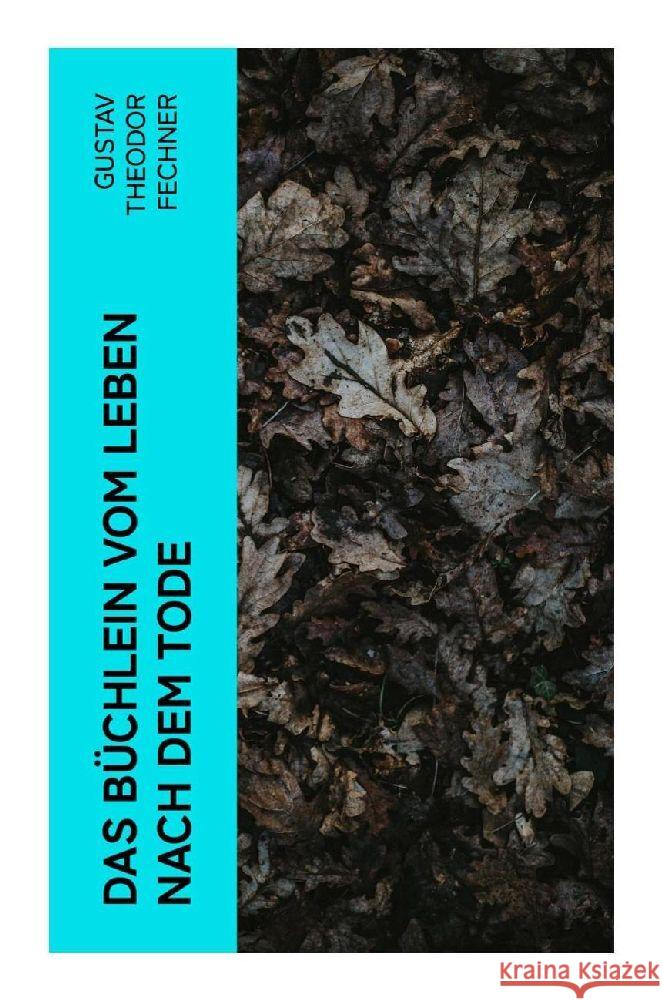 GUSTAV THEODOR FECHNER

DAS BÜCHLEIN VOM LEBEN NACH DEM TODE